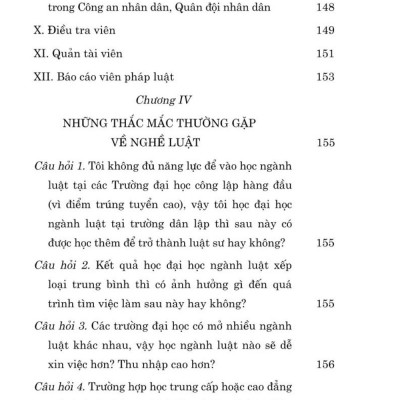 trong Công an nhân dân, Quân đội nhân dân 148

X. Điều tra viên 149

XI. Quản tài viên 151

XII. Báo cáo viên pháp luật 153

Chương IV

NHỮNG THẮC MẮC THƯỜNG GẶP VỀ NGHỀ LUẬT 155

Câu hỏi 1. Tôi không đủ năng lực để vào học ngành luật tại các Trường đại học công lập hàng đầu (vì điểm trúng tuyển cao), vậy tôi học đại học ngành luật tại trường dân lập thì sau này có được học thêm để trở thành luật sư hay không? 155

Câu hỏi 2. Kết quả học đại học ngành luật xếp loại trung bình thì có ảnh hưởng gì đến quá trình tìm việc làm sau này hay không? 155

Câu hỏi 3. Các trường đại học có mở nhiều ngành luật khác nhau, vậy học ngành luật nào sẽ dễ xin việc hơn? Thu nhập cao hơn? 156

Câu hỏi 4. Trường hợp học trung cấp hoặc cao đẳng